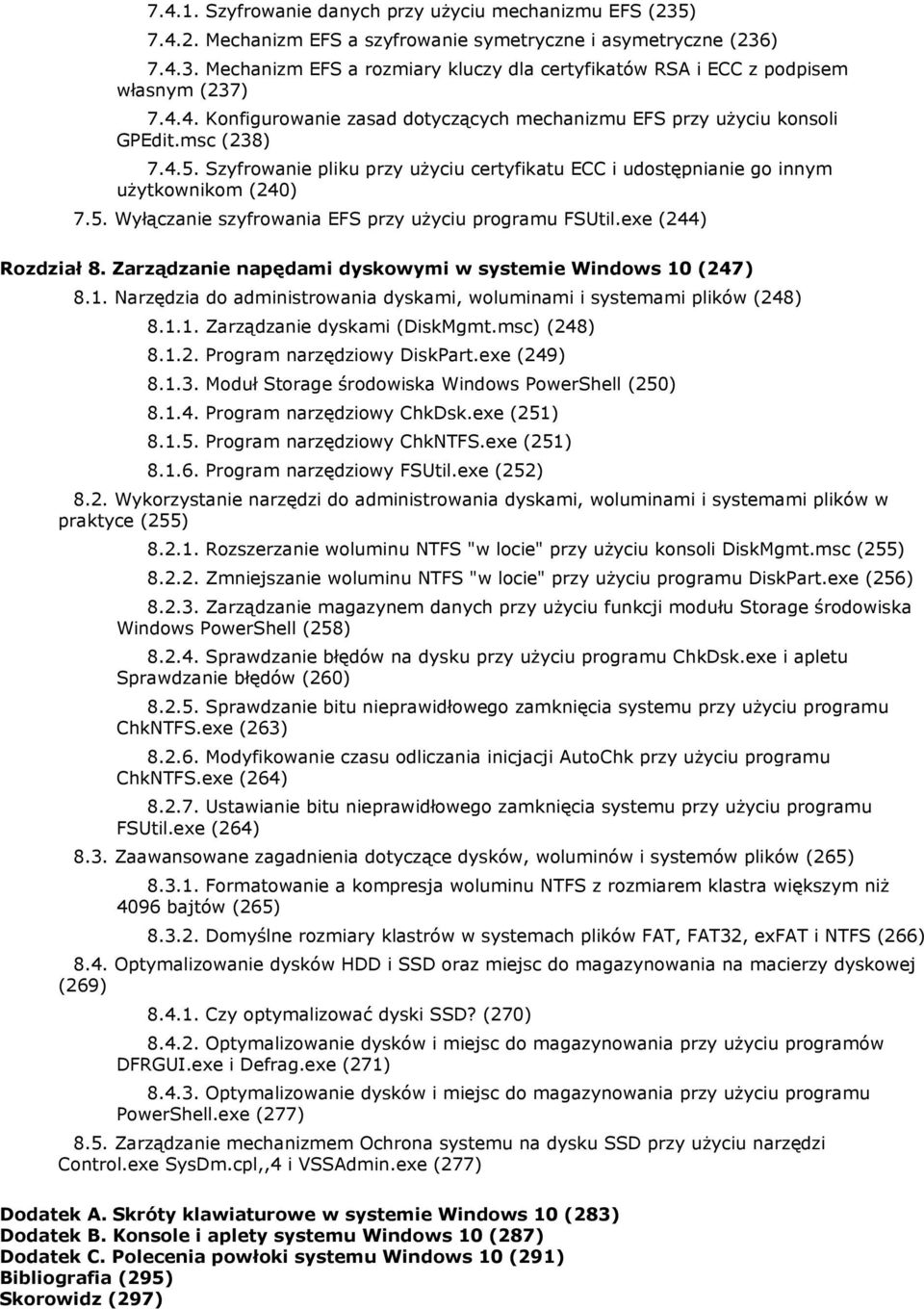 7.4.1. Szyfrowanie danych przy użyciu mechanizmu EFS (235)

7.4.2. Mechanizm EFS a szyfrowanie symetryczne i asymetryczne (236)

7.4.3. Mechanizm EFS a rozmiary kluczy dla certyfikatów RSA i ECC z podpisem własnym (237)

7.4.4. Konfigurowanie zasad dotyczących mechanizmu EFS przy użyciu konsoli GPEdit.msc (238)

7.4.5. Szyfrowanie pliku przy użyciu certyfikatu ECC i udostępnianie go innym użytkownikom (240)

7.5. Wyłączanie szyfrowania EFS przy użyciu programu FSUtil.exe (244)

Rozdział 8. Zarządzanie napędami dyskowymi w systemie Windows 10 (247)

8.1. Narzędzia do administrowania dyskami, woluminami i systemami plików (248)

8.1.1. Zarządzanie dyskami (DiskMgmt.msc) (248)

8.1.2. Program narzędziowy DiskPart.exe (249)

8.1.3. Moduł Storage środowiska Windows PowerShell (250)

8.1.4. Program narzędziowy ChkDsk.exe (251)

8.1.5. Program narzędziowy ChkNTFS.exe (251)

8.1.6. Program narzędziowy FSUtil.exe (252)

8.2. Wykorzystanie narzędzi do administrowania dyskami, woluminami i systemami plików w praktyce (255)

8.2.1. Rozszerzanie woluminu NTFS "w locie" przy użyciu konsoli DiskMgmt.msc (255)

8.2.2. Zmniejszanie woluminu NTFS "w locie" przy użyciu programu DiskPart.exe (256)

8.2.3. Zarządzanie magazynem danych przy użyciu funkcji modułu Storage środowiska Windows PowerShell (258)

8.2.4. Sprawdzanie błędów na dysku przy użyciu programu ChkDsk.exe i apletu Sprawdzanie błędów (260)

8.2.5. Sprawdzanie bitu nieprawidłowego zamknięcia systemu przy użyciu programu ChkNTFS.exe (263)

8.2.6. Modyfikowanie czasu odliczania inicjacji AutoChk przy użyciu programu ChkNTFS.exe (264)

8.2.7. Ustawianie bitu nieprawidłowego zamknięcia systemu przy użyciu programu FSUtil.exe (264)

8.3. Zaawansowane zagadnienia dotyczące dysków, woluminów i systemów plików (265)

8.3.1. Formatowanie a kompresja woluminu NTFS z rozmiarem klastra większym niż 4096 bajtów (265)

8.3.2. Domyślne rozmiary klastrów w systemach plików FAT, FAT32, exFAT i NTFS (266)

8.4. Optymalizowanie dysków HDD i SSD oraz miejsc do magazynowania na macierzy dyskowej (269)

8.4.1. Czy optymalizować dyski SSD? (270)

8.4.2. Optymalizowanie dysków i miejsc do magazynowania przy użyciu programów DFRGUI.exe i Defrag.exe (271)

8.4.3. Optymalizowanie dysków i miejsc do magazynowania przy użyciu programu PowerShell.exe (277)

8.5. Zarządzanie mechanizmem Ochrona systemu na dysku SSD przy użyciu narzędzi Control.exe SysDm.cpl,,4 i VSSAdmin.exe (277)

Dodatek A. Skróty klawiaturowe w systemie Windows 10 (283)
Dodatek B. Konsole i aplety systemu Windows 10 (287)
Dodatek C. Polecenia powłoki systemu Windows 10 (291)
Bibliografia (295)
Skorowidz (297)